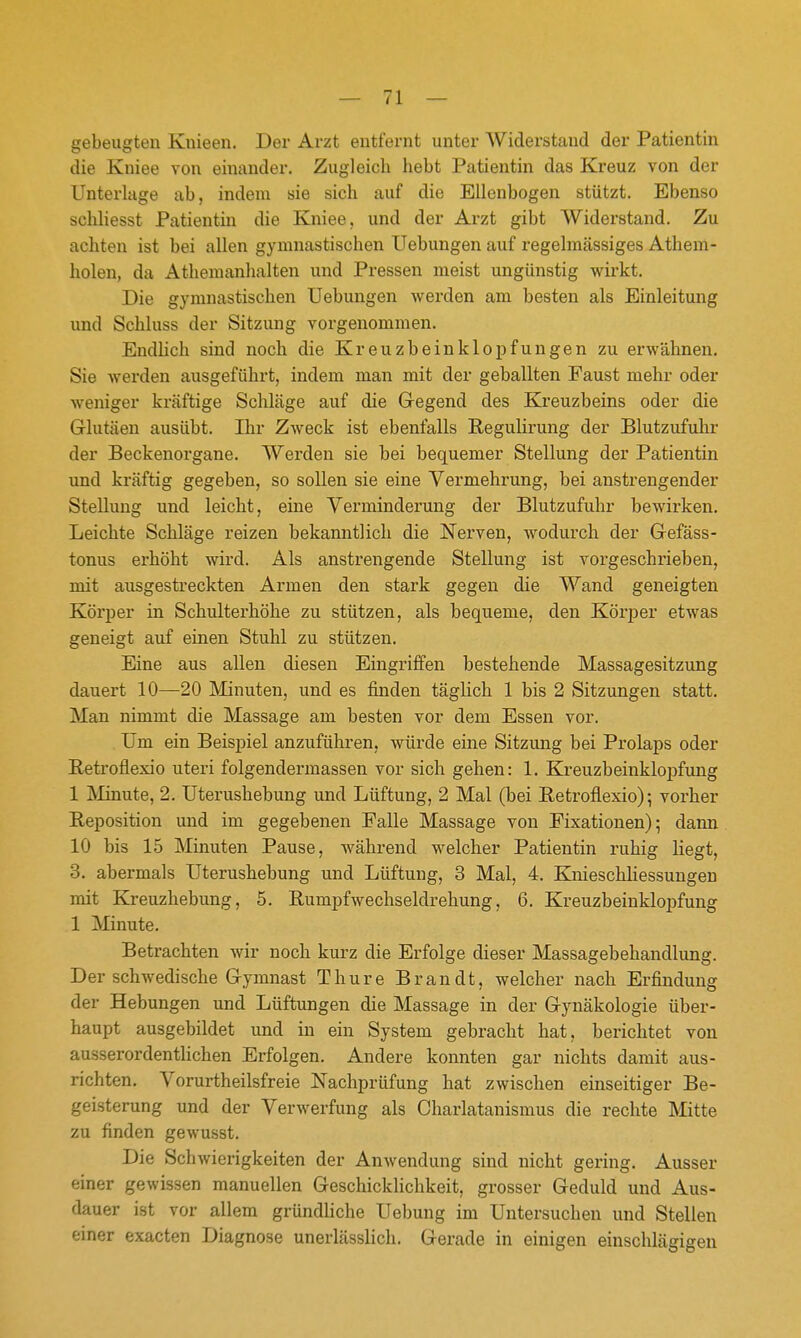 — 71 —

gebeugten Knieen. Der Arzt entfernt unter Widerstand der Patientin die Kniee von einander. Zugleich hebt Patientin das Kreuz von der Unterlage ab, indem sie sich auf die Ellenbogen stützt. Ebenso schliesst Patientin die Kniee, und der Arzt gibt Widerstand. Zu achten ist bei allen gymnastischen Uebungen auf regelmässiges Athemholen, da Athemanhalten und Pressen meist ungünstig wirkt.

Die gymnastischen Uebungen werden am besten als Einleitung und Schluss der Sitzung vorgenommen.

Endlich sind noch die Kreuzbeinklopfungen zu erwähnen. Sie werden ausgeführt, indem man mit der geballten Faust mehr oder weniger kräftige Schläge auf die Gegend des Kreuzbeins oder die Glutäen ausübt. Ihr Zweck ist ebenfalls Regulirung der Blutzufuhr der Beckenorgane. Werden sie bei bequemer Stellung der Patientin und kräftig gegeben, so sollen sie eine Vermehrung, bei anstrengender Stellung und leicht, eine Verminderung der Blutzufuhr bewirken. Leichte Schläge reizen bekanntlich die Nerven, wodurch der Gefässtonus erhöht wird. Als anstrengende Stellung ist vorgeschrieben, mit ausgestreckten Armen den stark gegen die Wand geneigten Körper in Schulterhöhe zu stützen, als bequeme, den Körper etwas geneigt auf einen Stuhl zu stützen.

Eine aus allen diesen Eingriffen bestehende Massagesitzung dauert 10—20 Minuten, und es finden täglich 1 bis 2 Sitzungen statt. Man nimmt die Massage am besten vor dem Essen vor.

Um ein Beispiel anzuführen, würde eine Sitzung bei Prolaps oder Retroflexio uteri folgendermassen vor sich gehen: 1. Kreuzbeinklopfung 1 Minute, 2. Uterushebung und Lüftung, 2 Mal (bei Retroflexio); vorher Reposition und im gegebenen Falle Massage von Fixationen); dann 10 bis 15 Minuten Pause, während welcher Patientin ruhig liegt, 3. abermals Uterushebung und Lüftung, 3 Mal, 4. Knieschliessungen mit Kreuzhebung, 5. Rumpfwechseldrehung, 6. Kreuzbeinklopfung 1 Minute.

Betrachten wir noch kurz die Erfolge dieser Massagebehandlung. Der schwedische Gymnast Thure Brandt, welcher nach Erfindung der Hebungen und Lüftungen die Massage in der Gynäkologie überhaupt ausgebildet und in ein System gebracht hat, berichtet von ausserordentlichen Erfolgen. Andere konnten gar nichts damit ausrichten. Vorurtheilsfreie Nachprüfung hat zwischen einseitiger Begeisterung und der Verwerfung als Charlatanismus die rechte Mitte zu finden gewusst.

Die Schwierigkeiten der Anwendung sind nicht gering. Ausser einer gewissen manuellen Geschicklichkeit, grosser Geduld und Ausdauer ist vor allem gründliche Uebung im Untersuchen und Stellen einer exacten Diagnose unerlässlich. Gerade in einigen einschlägigen